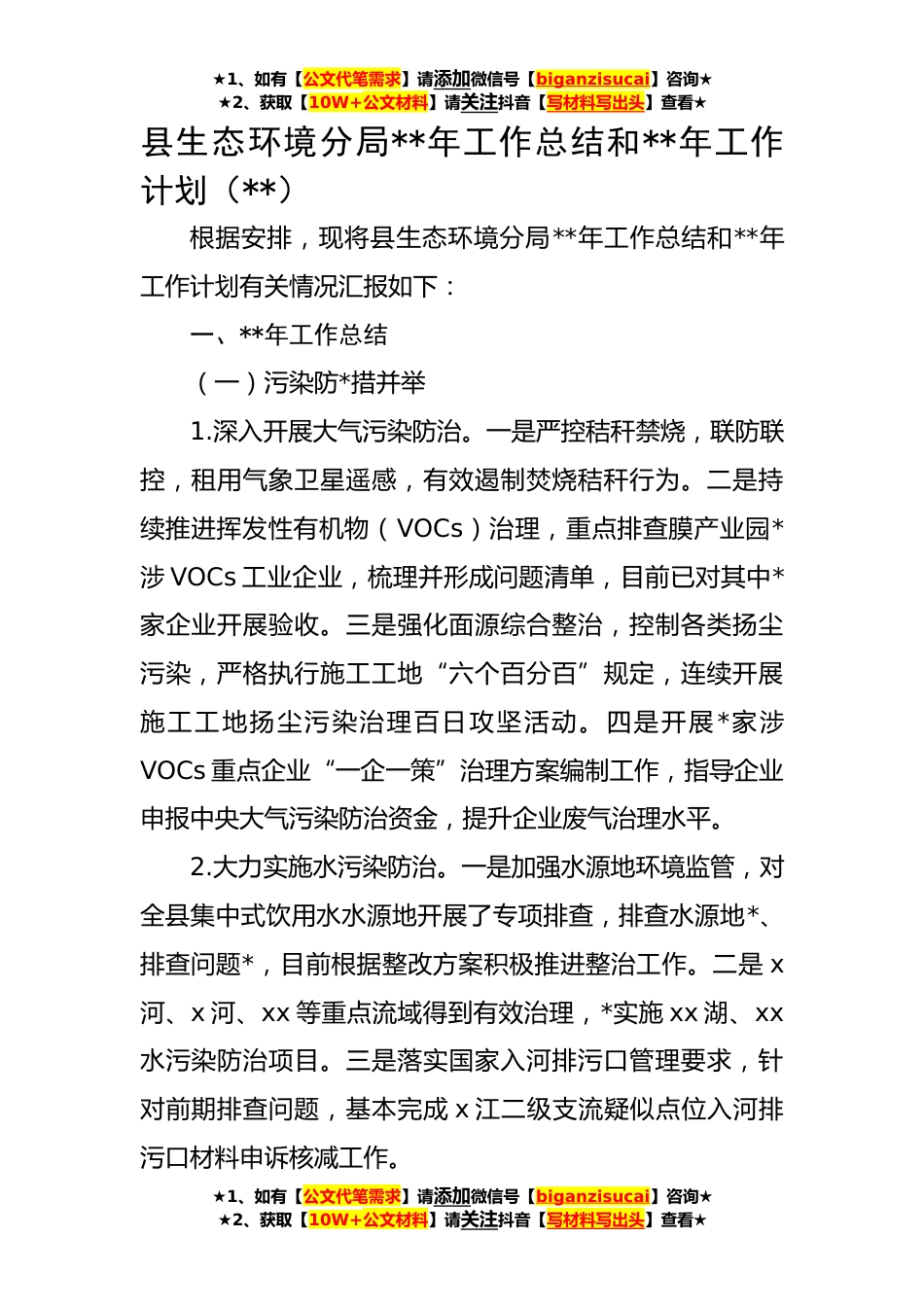 ★1、如有【公文代笔需求】请添加微信号【biganzisucai】咨询★
★2、获取【10W+公文材料】请关注抖音【写材料写出头】查看★

县生态环境分局**年工作总结和**年工作计划（**）

根据安排，现将县生态环境分局**年工作总结和**年工作计划有关情况汇报如下：

一、**年工作总结

（一）污染防*措并举

1.深入开展大气污染防治。一是严控秸秆禁烧，联防联控，租用气象卫星遥感，有效遏制焚烧秸秆行为。二是持续推进挥发性有机物（VOCs）治理，重点排查膜产业园*涉VOCs工业企业，梳理并形成问题清单，目前已对其中*家企业开展验收。三是强化面源综合整治，控制各类扬尘污染，严格执行施工工地“六个百分百”规定，连续开展施工工地扬尘污染治理百日攻坚活动。四是开展*家涉VOCs重点企业“一企一策”治理方案编制工作，指导企业申报中央大气污染防治资金，提升企业废气治理水平。

2.大力实施水污染防治。一是加强水源地环境监管，对全县集中式饮用水水源地开展了专项排查，排查水源地*、排查问题*，目前根据整改方案积极推进整治工作。二是x河、x河、xx等重点流域得到有效治理，*实施xx湖、xx水污染防治项目。三是落实国家入河排污口管理要求，针对前期排查问题，基本完成x江二级支流疑似点位入河排污口材料申诉核减工作。

★1、如有【公文代笔需求】请添加微信号【biganzisucai】咨询★
★2、获取【10W+公文材料】请关注抖音【写材料写出头】查看★